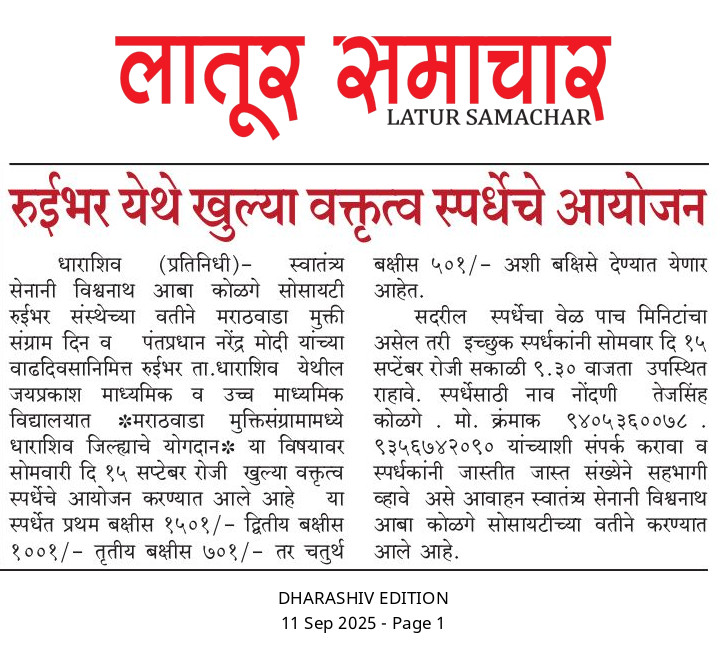 लातूर समाचार
LATUR SAMACHAR

रुईभर येथे खुल्या वक्तृत्व स्पर्धेचे आयोजन

धाराशिव (प्रतिनिधी)- स्वातंत्र्य सेनानी विश्वनाथ आबा कोळगे सोसायटी रुईभर संस्थेच्या वतीने मराठवाडा मुक्ती संग्राम दिन व पंतप्रधान नरेंद्र मोदी यांच्या वाढदिवसानिमित्त रुईभर ता.धाराशिव येथील जयप्रकाश माध्यमिक व उच्च माध्यमिक विद्यालयात *मराठवाडा मुक्तिसंग्रामामध्ये धाराशिव जिल्ह्याचे योगदान* या विषयावर सोमवारी दि १५ सप्टेबर रोजी खुल्या वक्तृत्व स्पर्धेचे आयोजन करण्यात आले आहे या स्पर्धेत प्रथम बक्षीस १५०१/- द्वितीय बक्षीस १००१/- तृतीय बक्षीस ७०१/- तर चतुर्थ बक्षीस ५०१/- अशी बक्षिसे देण्यात येणार आहेत.

सदरील स्पर्धेचा वेळ पाच मिनिटांचा असेल तरी इच्छुक स्पर्धकांनी सोमवार दि १५ सप्टेंबर रोजी सकाळी ९.३० वाजता उपस्थित राहावे. स्पर्धेसाठी नाव नोंदणी तेजसिंह कोळगे . मो. क्रंमाक ९४०५३६००७८ . ९३५६७४२०९० यांच्याशी संपर्क करावा व स्पर्धकांनी जास्तीत जास्त संख्येने सहभागी व्हावे असे आवाहन स्वातंत्र्य सेनानी विश्वनाथ आबा कोळगे सोसायटीच्या वतीने करण्यात आले आहे.

DHARASHIV EDITION
11 Sep 2025 - Page 1